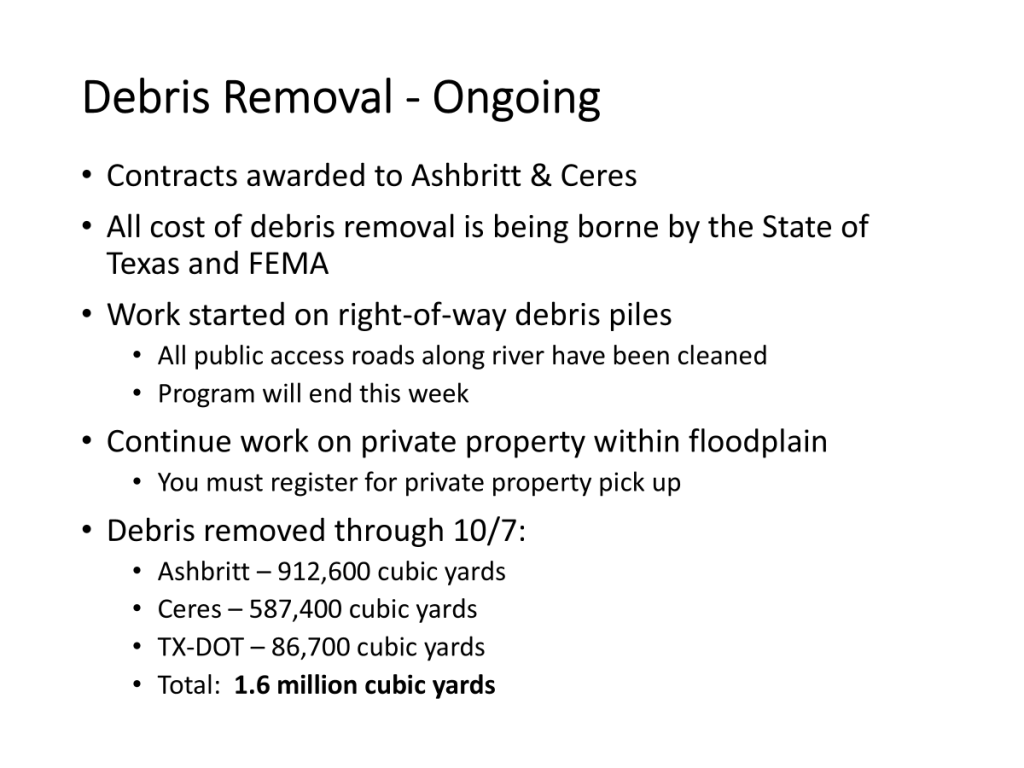 Debris Removal - Ongoing

• Contracts awarded to Ashbritt & Ceres
• All cost of debris removal is being borne by the State of Texas and FEMA
• Work started on right-of-way debris piles
• All public access roads along river have been cleaned
• Program will end this week
• Continue work on private property within floodplain
• You must register for private property pick up
• Debris removed through 10/7:
• Ashbritt – 912,600 cubic yards
• Ceres – 587,400 cubic yards
• TX-DOT – 86,700 cubic yards
• Total: 1.6 million cubic yards